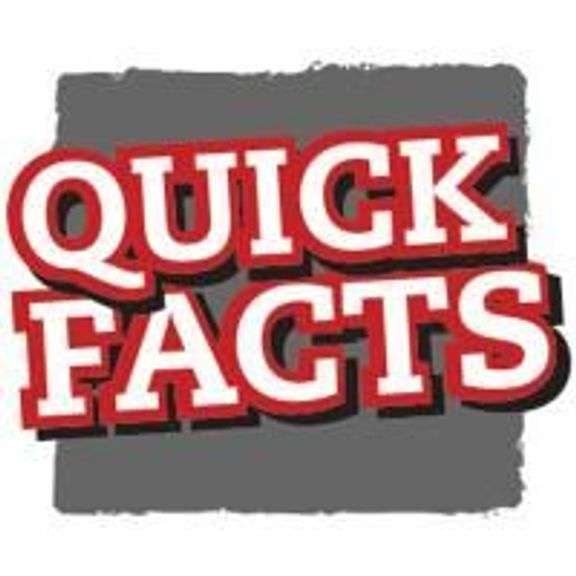 QUICK FACTS